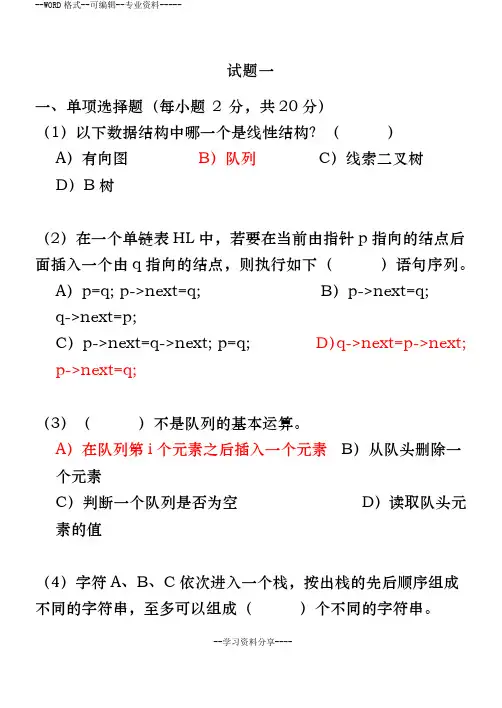 --WORD 格式--可编辑--专业资料-----

试题一

一、单项选择题（每小题 2 分，共 20 分）

（1）以下数据结构中哪一个是线性结构？（　　）

A）有向图　　B）队列　　C）线索二叉树

D）B 树

（2）在一个单链表 HL 中，若要在当前由指针 p 指向的结点后面插入一个由 q 指向的结点，则执行如下（　　）语句序列。

A）p=q; p->next=q;　　B）p->next=q; q->next=p;

C）p->next=q->next; p=q;　　D）q->next=p->next; p->next=q;

（3）（　　）不是队列的基本运算。

A）在队列第 i 个元素之后插入一个元素　B）从队头删除一个元素

C）判断一个队列是否为空　　D）读取队头元素的值

（4）字符 A、B、C 依次进入一个栈，按出栈的先后顺序组成不同的字符串，至多可以组成（　　）个不同的字符串。

--学习资料分享----